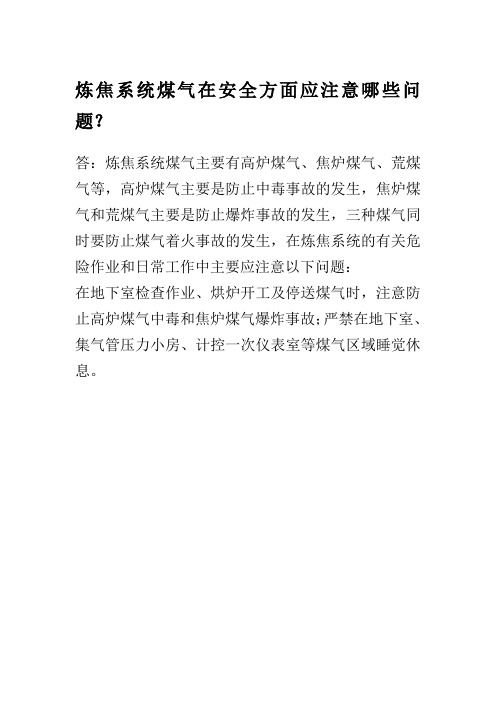 炼焦系统煤气在安全方面应注意哪些问题?

答：炼焦系统煤气主要有高炉煤气、焦炉煤气、荒煤气等，高炉煤气主要是防止中毒事故的发生，焦炉煤气和荒煤气主要是防止爆炸事故的发生，三种煤气同时要防止煤气着火事故的发生，在炼焦系统的有关危险作业和日常工作中主要应注意以下问题：
在地下室检查作业、烘炉开工及停送煤气时，注意防止高炉煤气中毒和焦炉煤气爆炸事故；严禁在地下室、集气管压力小房、计控一次仪表室等煤气区域睡觉休息。